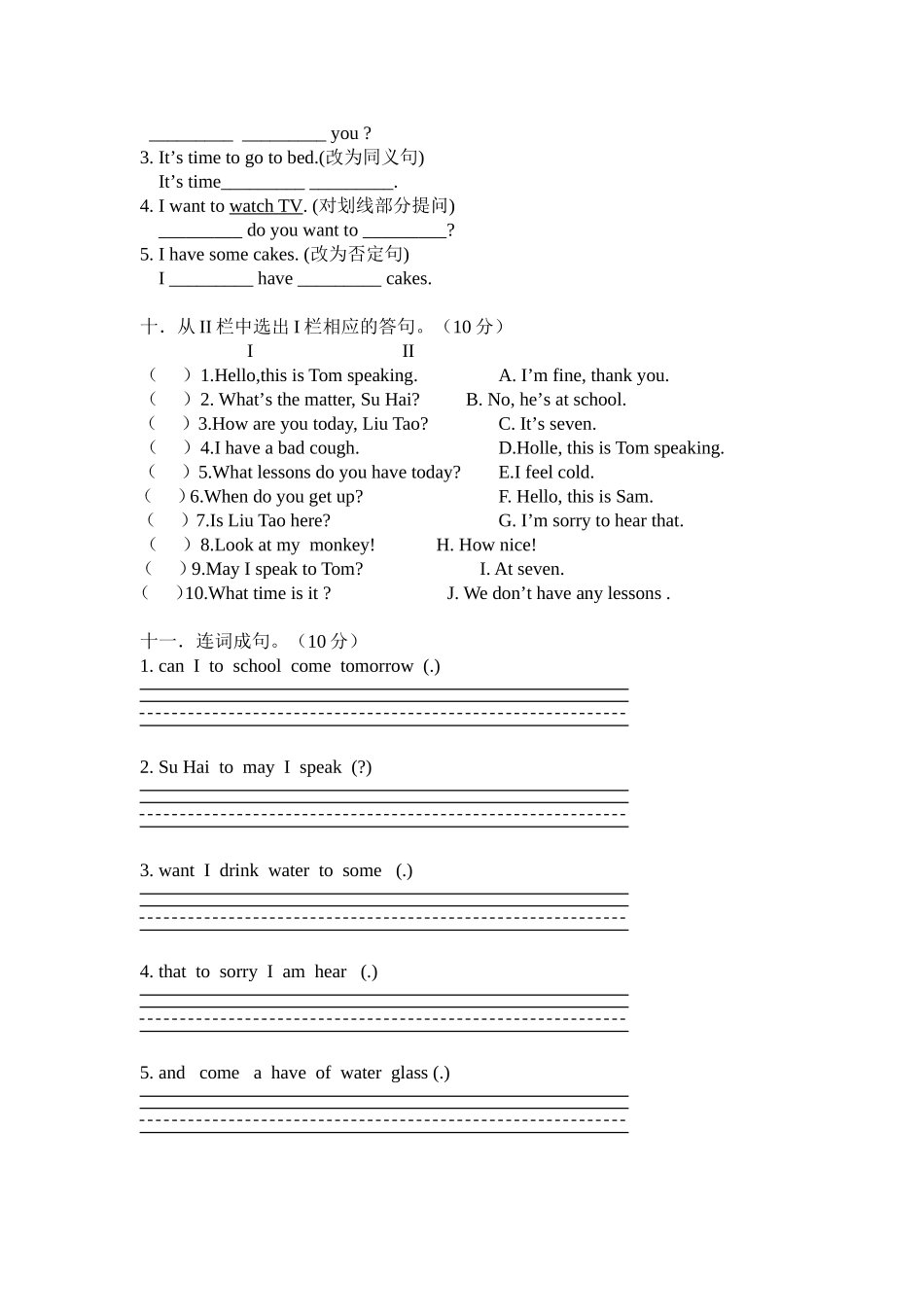 _________ _________ you ?
3. It’s time to go to bed.(改为同义句)
It’s time_________ _________.
4. I want to watch TV. (对划线部分提问)
_________ do you want to _________?
5. I have some cakes. (改为否定句)
I _________ have _________ cakes.

十．从 II 栏中选出 I 栏相应的答句。（10 分）
I II
（ ）1.Hello,this is Tom speaking. A. I’m fine, thank you.
（ ）2. What’s the matter, Su Hai? B. No, he’s at school.
（ ）3.How are you today, Liu Tao? C. It’s seven.
（ ）4.I have a bad cough. D.Holle, this is Tom speaking.
（ ）5.What lessons do you have today? E.I feel cold.
（ ）6.When do you get up? F. Hello, this is Sam.
（ ）7.Is Liu Tao here? G. I’m sorry to hear that.
（ ）8.Look at my monkey! H. How nice!
（ ）9.May I speak to Tom? I. At seven.
（ ）10.What time is it ? J. We don’t have any lessons .

十一．连词成句。（10 分）
1. can I to school come tomorrow (.)

2. Su Hai to may I speak (?)

3. want I drink water to some (.)

4. that to sorry I am hear (.)

5. and come a have of water glass (.)